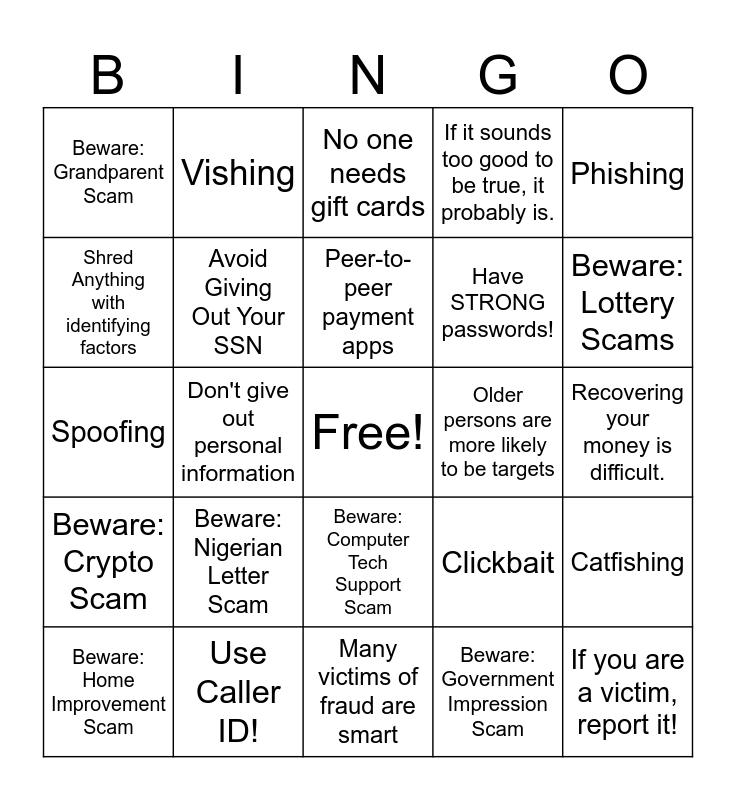 | B | I | N | G | O |
|---|---|---|---|---|
| Beware: Grandparent Scam | Vishing | No one needs gift cards | If it sounds too good to be true, it probably is. | Phishing |
| Shred Anything with identifying factors | Avoid Giving Out Your SSN | Peer-to-peer payment apps | Have STRONG passwords! | Beware: Lottery Scams |
| Spoofing | Don't give out personal information | Free! | Older persons are more likely to be targets | Recovering your money is difficult. |
| Beware: Crypto Scam | Beware: Nigerian Letter Scam | Beware: Computer Tech Support Scam | Clickbait | Catfishing |
| Beware: Home Improvement Scam | Use Caller ID! | Many victims of fraud are smart | Beware: Government Impression Scam | If you are a victim, report it! |